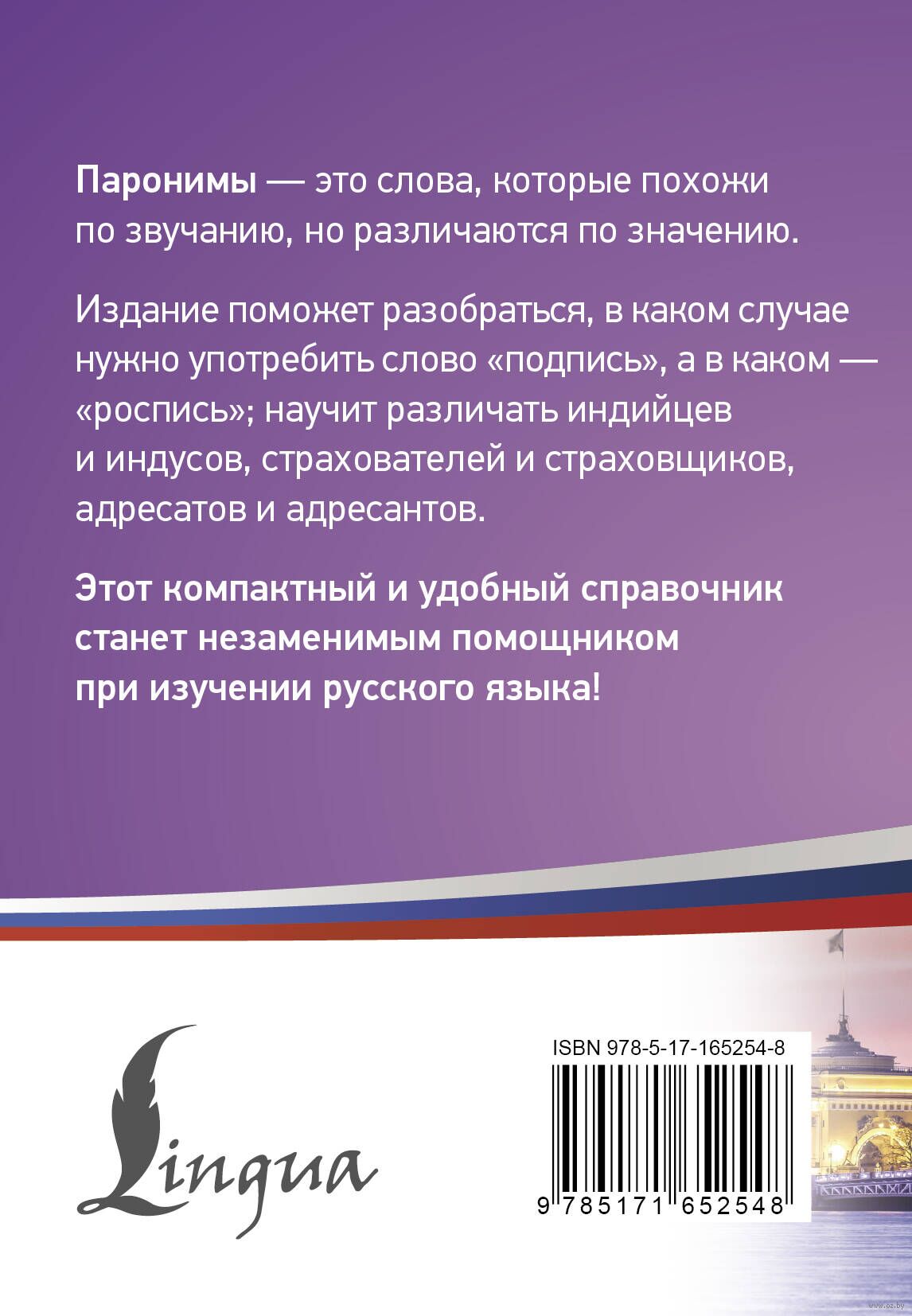 Паронимы — это слова, которые похожи по звучанию, но различаются по значению.

Издание поможет разобраться, в каком случае нужно употребить слово «подпись», а в каком — «роспись»; научит различать индийцев и индусов, страхователей и страховщиков, адресатов и адресантов.

Этот компактный и удобный справочник станет незаменимым помощником при изучении русского языка!

Lingua

ISBN 978-5-17-165254-8

9 785171 652548